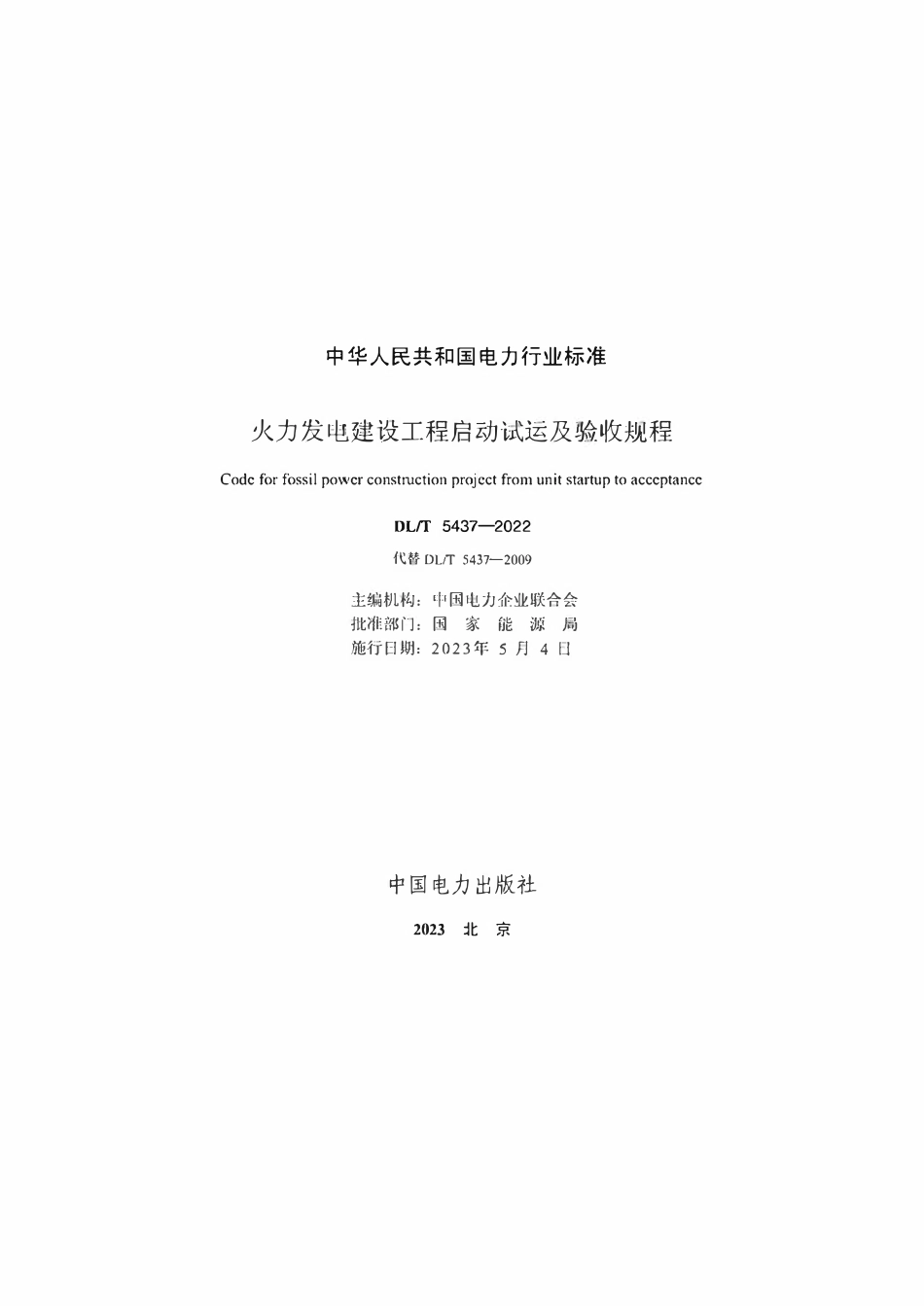 中华人民共和国电力行业标准

火力发电建设工程启动试运及验收规程

Code for fossil power construction project from unit startup to acceptance

DL/T 5437—2022

代替 DL/T 5437—2009

主编机构：中国电力企业联合会
批准部门：国 家 能 源 局
施行日期：2023年 5 月 4 日

中国电力出版社

2023 北 京